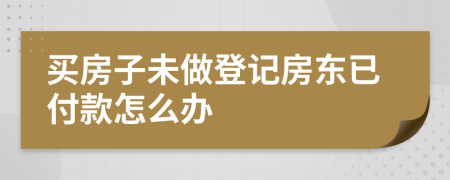 买房子未做登记房东已付款怎么办